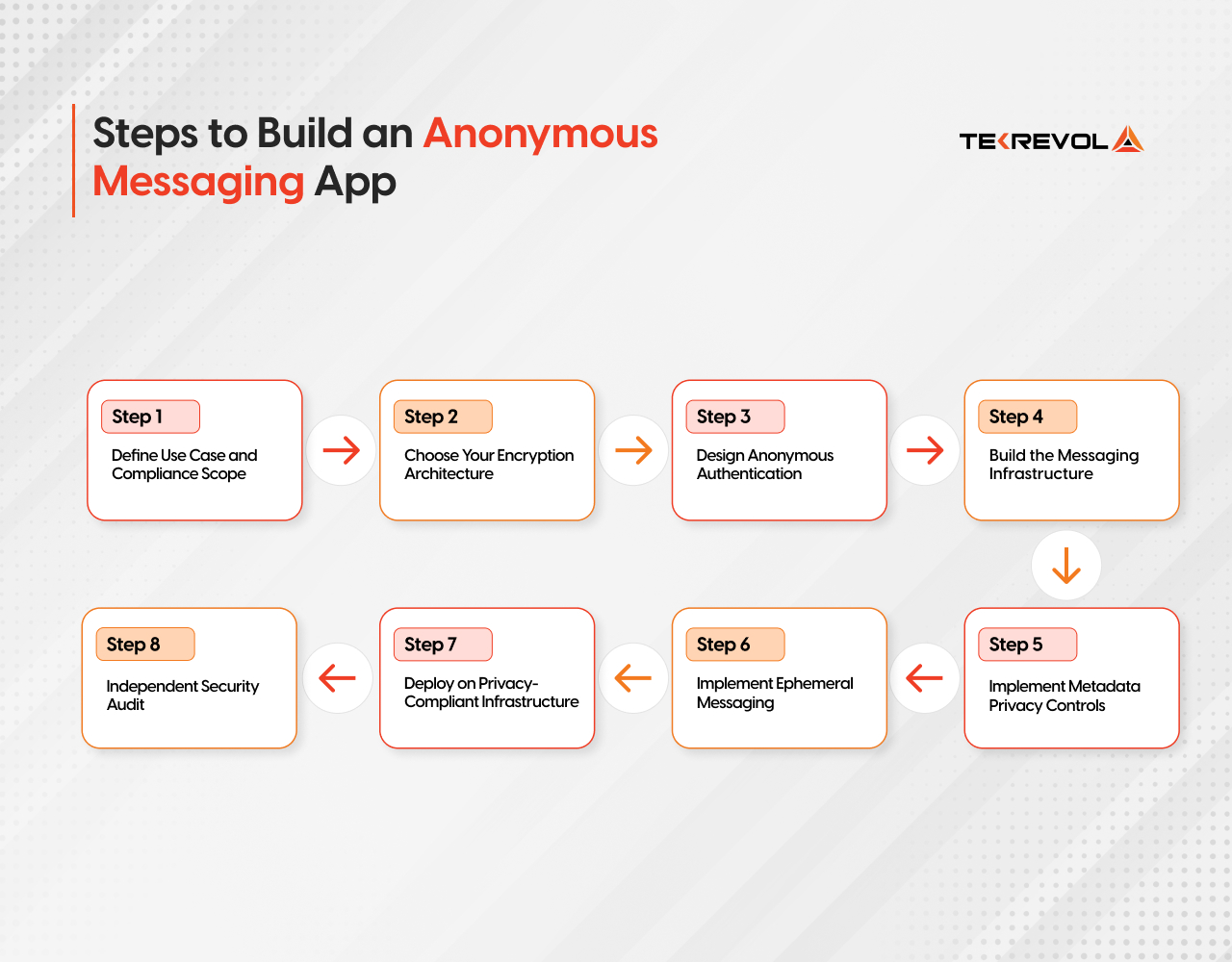 Steps to Build an Anonymous Messaging App

TEKREVOL

Step 1
Define Use Case and Compliance Scope

Step 2
Choose Your Encryption Architecture

Step 3
Design Anonymous Authentication

Step 4
Build the Messaging Infrastructure

Step 5
Implement Metadata Privacy Controls

Step 6
Implement Ephemeral Messaging

Step 7
Deploy on Privacy-Compliant Infrastructure

Step 8
Independent Security Audit